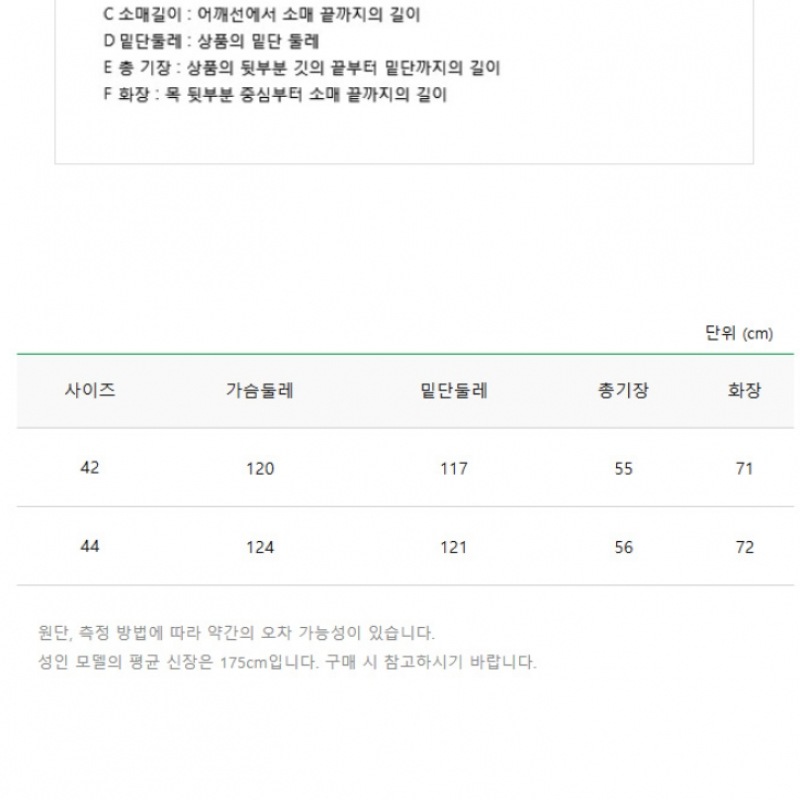 C 소매길이 : 어깨선에서 소매 끝까지의 길이
D 밑단둘레 : 상품의 밑단 둘레
E 총 기장 : 상품의 뒷부분 깃의 끝부터 밑단까지의 길이
F 화장 : 목 뒷부분 중심부터 소매 끝까지의 길이

단위 (cm)

| 사이즈 | 가슴둘레 | 밑단둘레 | 총기장 | 화장 |
|---|---|---|---|---|
| 42 | 120 | 117 | 55 | 71 |
| 44 | 124 | 121 | 56 | 72 |

원단, 측정 방법에 따라 약간의 오차 가능성이 있습니다.
성인 모델의 평균 신장은 175cm입니다. 구매 시 참고하시기 바랍니다.